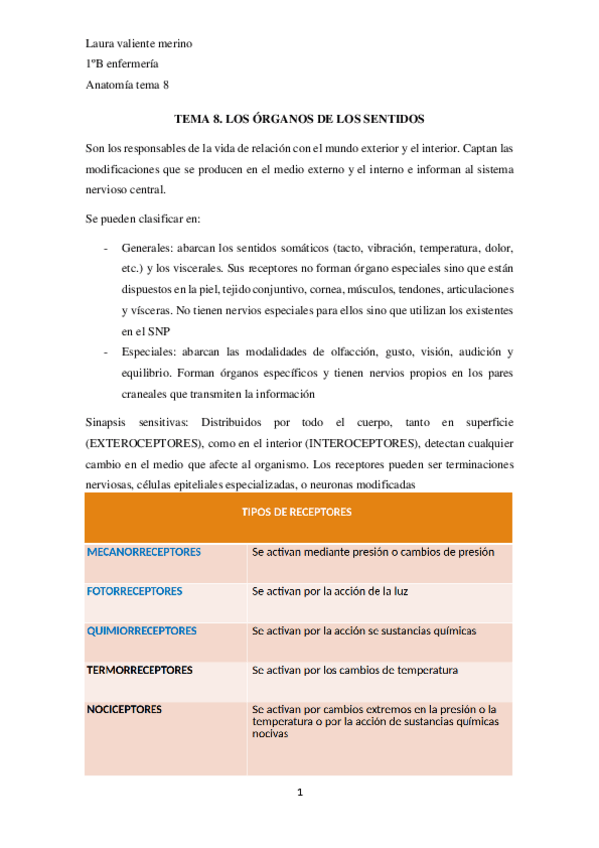 Laura valiente merino

1ºB enfermería

Anatomía tema 8

TEMA 8. LOS ÓRGANOS DE LOS SENTIDOS

Son los responsables de la vida de relación con el mundo exterior y el interior. Captan las modificaciones que se producen en el medio externo y el interno e informan al sistema nervioso central.

Se pueden clasificar en:

- Generales: abarcan los sentidos somáticos (tacto, vibración, temperatura, dolor, etc.) y los viscerales. Sus receptores no forman órgano especiales sino que están dispuestos en la piel, tejido conjuntivo, cornea, músculos, tendones, articulaciones y vísceras. No tienen nervios especiales para ellos sino que utilizan los existentes en el SNP
- Especiales: abarcan las modalidades de olfacción, gusto, visión, audición y equilibrio. Forman órganos específicos y tienen nervios propios en los pares craneales que transmiten la información

Sinapsis sensitivas: Distribuidos por todo el cuerpo, tanto en superficie (EXTEROCEPTORES), como en el interior (INTEROCEPTORES), detectan cualquier cambio en el medio que afecte al organismo. Los receptores pueden ser terminaciones nerviosas, células epiteliales especializadas, o neuronas modificadas

| TIPOS DE RECEPTORES | |
|---|---|
| MECANORRECEPTORES | Se activan mediante presión o cambios de presión |
| FOTORRECEPTORES | Se activan por la acción de la luz |
| QUIMIORRECEPTORES | Se activan por la acción se sustancias químicas |
| TERMORRECEPTORES | Se activan por los cambios de temperatura |
| NOCICEPTORES | Se activan por cambios extremos en la presión o la temperatura o por la acción de sustancias químicas nocivas |

1